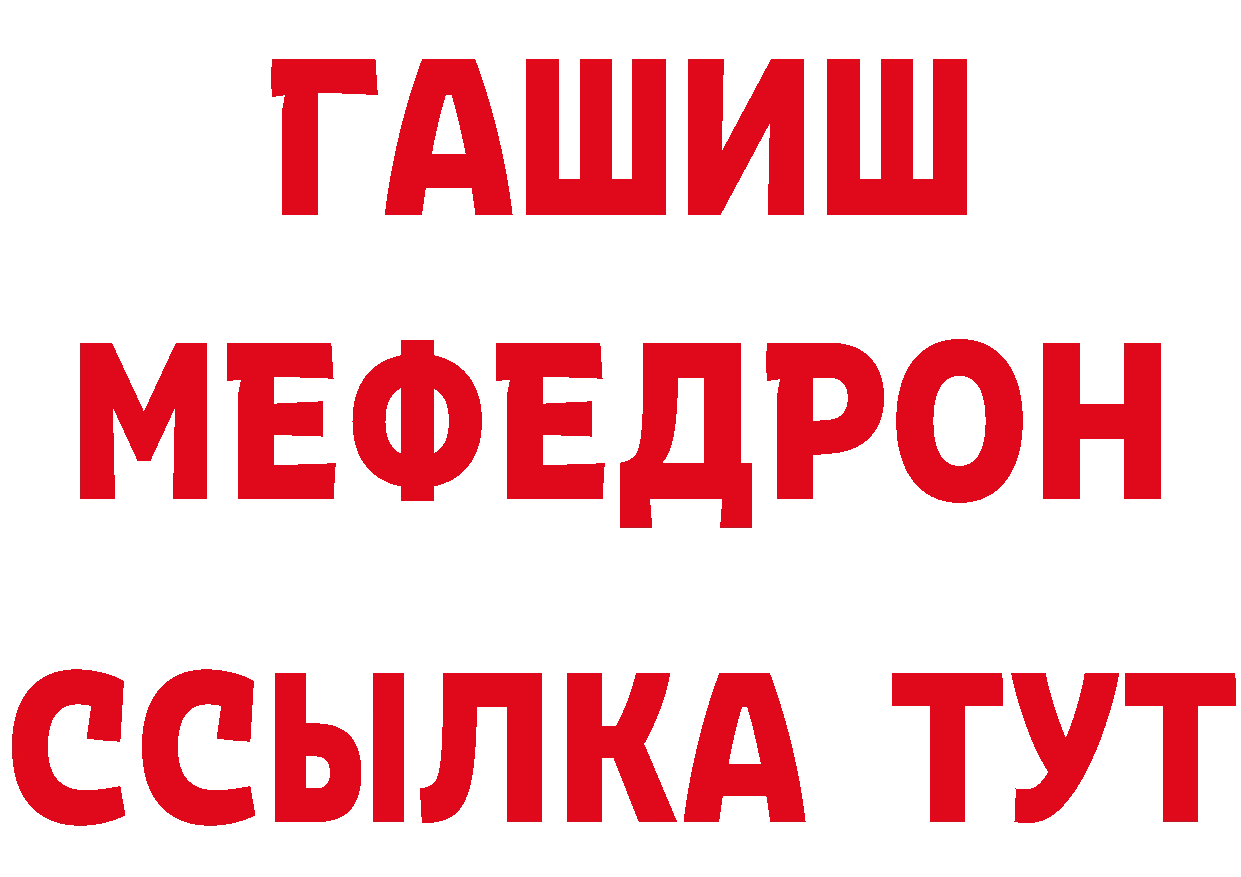 ГАШИШ
МЕФЕДРОН
ССЫЛКА ТУТ